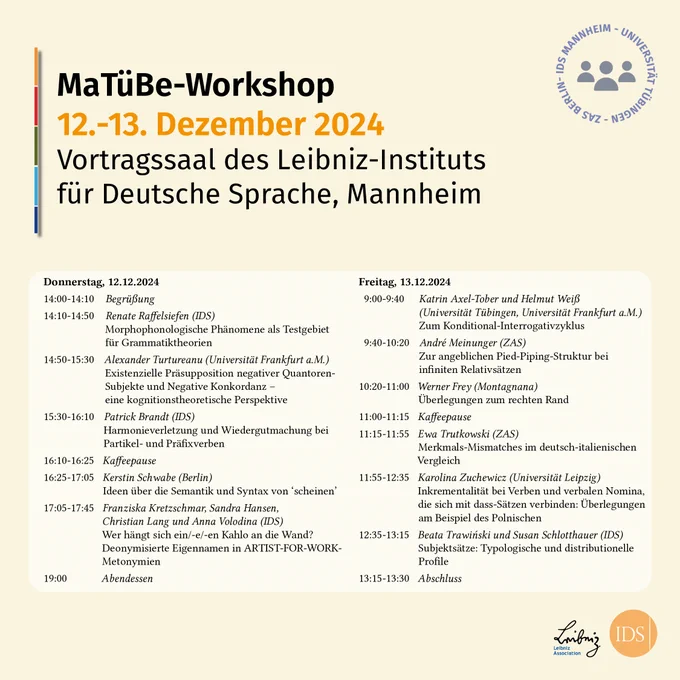 MaTüBe-Workshop
12.-13. Dezember 2024
Vortragssaal des Leibniz-Instituts
für Deutsche Sprache, Mannheim

IDS MANNHEIM - UNIVERSITÄT TÜBINGEN - ZAS BERLIN -

Donnerstag, 12.12.2024
14:00-14:10 Begrüßung
14:10-14:50 Renate Raffelsiefen (IDS)
Morphophonologische Phänomene als Testgebiet für Grammatiktheorien
14:50-15:30 Alexander Turtureanu (Universität Frankfurt a.M.)
Existenzielle Präsupposition negativer Quantoren-Subjekte und Negative Konkordanz – eine kognitionstheoretische Perspektive
15:30-16:10 Patrick Brandt (IDS)
Harmonieverletzung und Wiedergutmachung bei Partikel- und Präfixverben
16:10-16:25 Kaffeepause
16:25-17:05 Kerstin Schwabe (Berlin)
Ideen über die Semantik und Syntax von 'scheinen'
17:05-17:45 Franziska Kretzschmar, Sandra Hansen, Christian Lang und Anna Volodina (IDS)
Wer hängt sich ein/-e/-en Kahlo an die Wand? Deonymisierte Eigennamen in ARTIST-FOR-WORK-Metonymien
19:00 Abendessen

Freitag, 13.12.2024
9:00-9:40 Katrin Axel-Tober und Helmut Weiß (Universität Tübingen, Universität Frankfurt a.M.)
Zum Konditional-Interrogativzyklus
9:40-10:20 André Meinunger (ZAS)
Zur angeblichen Pied-Piping-Struktur bei infiniten Relativsätzen
10:20-11:00 Werner Frey (Montagnana)
Überlegungen zum rechten Rand
11:00-11:15 Kaffeepause
11:15-11:55 Ewa Trutkowski (ZAS)
Merkmals-Mismatches im deutsch-italienischen Vergleich
11:55-12:35 Karolina Zuchewicz (Universität Leipzig)
Inkrementalität bei Verben und verbalen Nomina, die sich mit dass-Sätzen verbinden: Überlegungen am Beispiel des Polnischen
12:35-13:15 Beata Trawiński und Susan Schlotthauer (IDS)
Subjektsätze: Typologische und distributionelle Profile
13:15-13:30 Abschluss

Leibniz
Leibniz Association
IDS